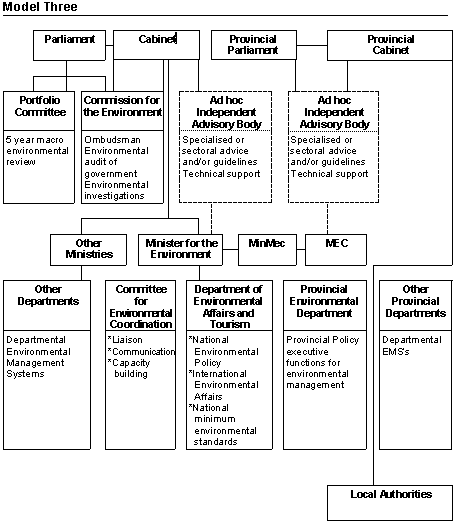 Model Three

Parliament

Cabinet

Provincial Parliament

Provincial Cabinet

Portfolio Committee

5 year macro environmental review

Commission for the Environment

Ombudsman Environmental audit of government Environmental investigations

Ad hoc Independent Advisory Body

Specialised or sectoral advice and/or guidelines Technical support

Ad hoc Independent Advisory Body

Specialised or sectoral advice and/or guidelines Technical support

Other Ministries

Minister for the Environment

MinMec

MEC

Other Departments

Departmental Environmental Management Systems

Committee for Environmental Coordination

*Liaison
*Communication
*Capacity building

Department of Environmental Affairs and Tourism

*National Environmental Policy
*International Environmental Affairs
*National minimum environmental standards

Provincial Environmental Department

Provincial Policy executive functions for environmental management

Other Provincial Departments

Departmental EMS's

Local Authorities